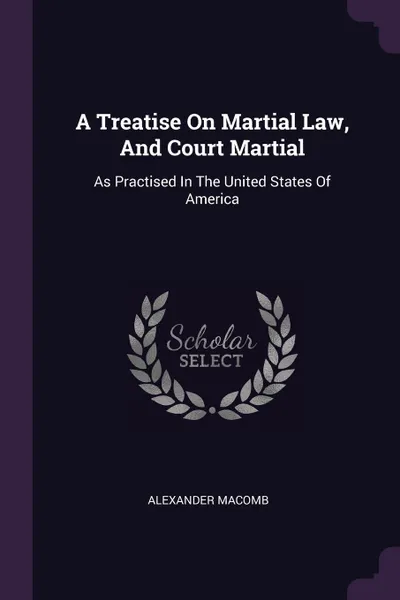 A Treatise On Martial Law, And Court Martial

As Practised In The United States Of America

Scholar SELECT

ALEXANDER MACOMB